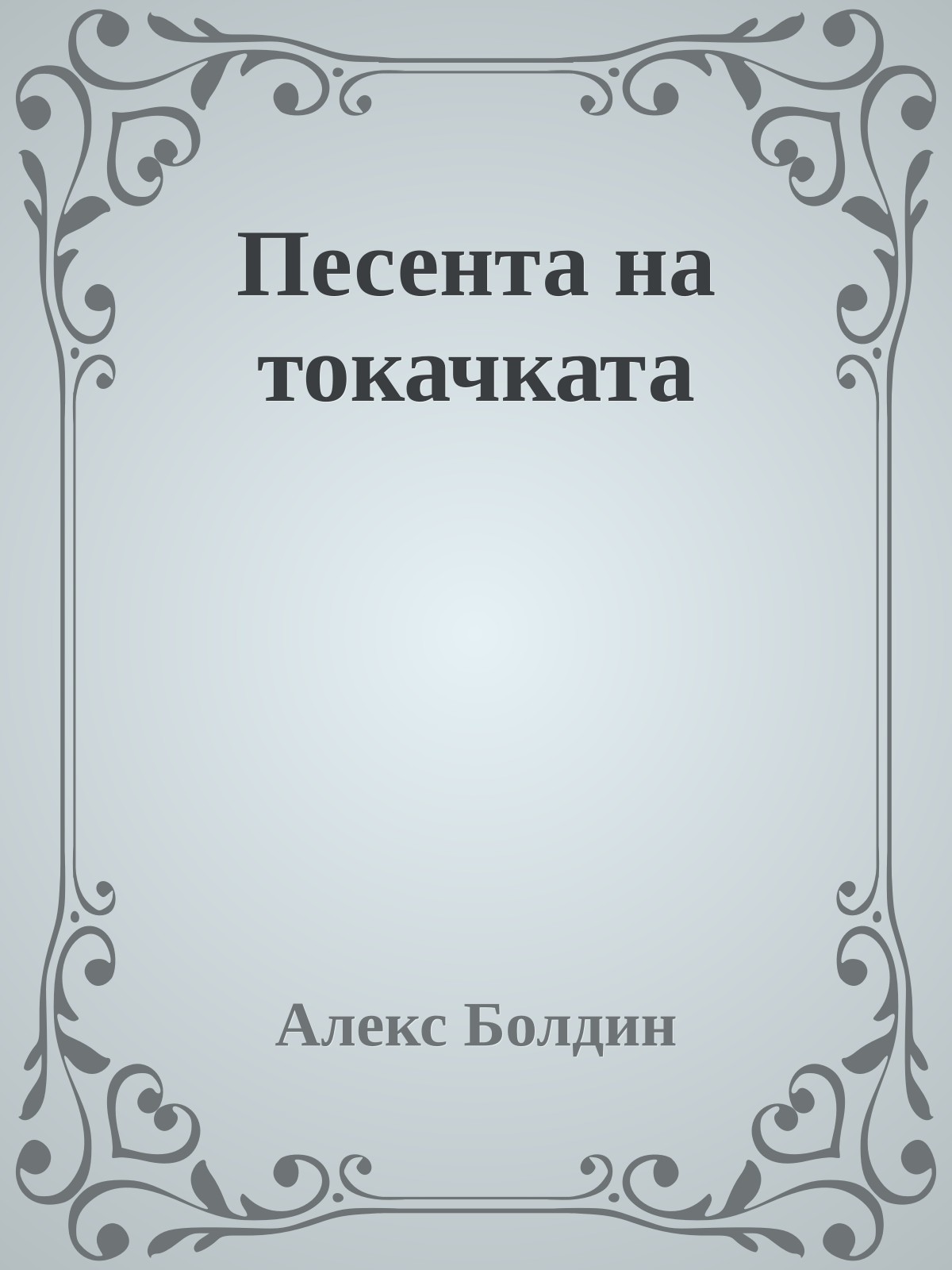 Песента на токачката

Алекс Болдин